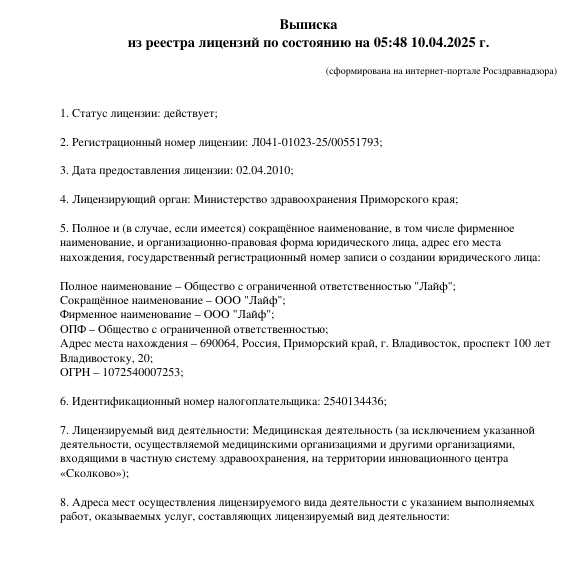 Выписка
из реестра лицензий по состоянию на 05:48 10.04.2025 г.

(сформирована на интернет-портале Росздравнадзора)

1. Статус лицензии: действует;

2. Регистрационный номер лицензии: Л041-01023-25/00551793;

3. Дата предоставления лицензии: 02.04.2010;

4. Лицензирующий орган: Министерство здравоохранения Приморского края;

5. Полное и (в случае, если имеется) сокращённое наименование, в том числе фирменное наименование, и организационно-правовая форма юридического лица, адрес его места нахождения, государственный регистрационный номер записи о создании юридического лица:

Полное наименование – Общество с ограниченной ответственностью "Лайф";
Сокращённое наименование – ООО "Лайф";
Фирменное наименование – ООО "Лайф";
ОПФ – Общество с ограниченной ответственностью;
Адрес места нахождения – 690064, Россия, Приморский край, г. Владивосток, проспект 100 лет Владивостоку, 20;
ОГРН – 1072540007253;

6. Идентификационный номер налогоплательщика: 2540134436;

7. Лицензируемый вид деятельности: Медицинская деятельность (за исключением указанной деятельности, осуществляемой медицинскими организациями и другими организациями, входящими в частную систему здравоохранения, на территории инновационного центра «Сколково»);

8. Адреса мест осуществления лицензируемого вида деятельности с указанием выполняемых работ, оказываемых услуг, составляющих лицензируемый вид деятельности: